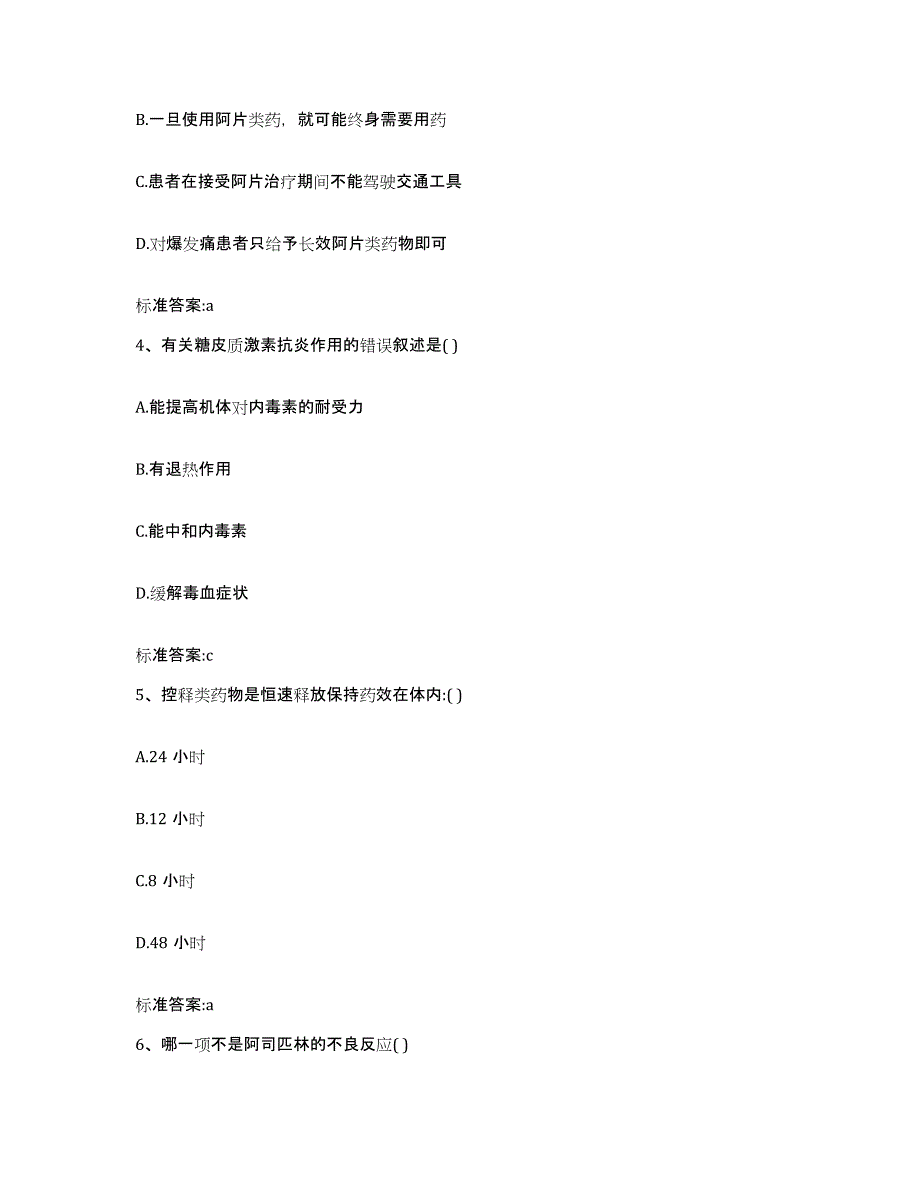 B.一旦使用阿片类药，就可能终身需要用药

C.患者在接受阿片治疗期间不能驾驶交通工具

D.对爆发痛患者只给予长效阿片类药物即可

标准答案:a

4、有关糖皮质激素抗炎作用的错误叙述是( )

A.能提高机体对内毒素的耐受力

B.有退热作用

C.能中和内毒素

D.缓解毒血症状

标准答案:c

5、控释类药物是恒速释放保持药效在体内:( )

A.24 小时

B.12 小时

C.8 小时

D.48 小时

标准答案:a

6、哪一项不是阿司匹林的不良反应( )